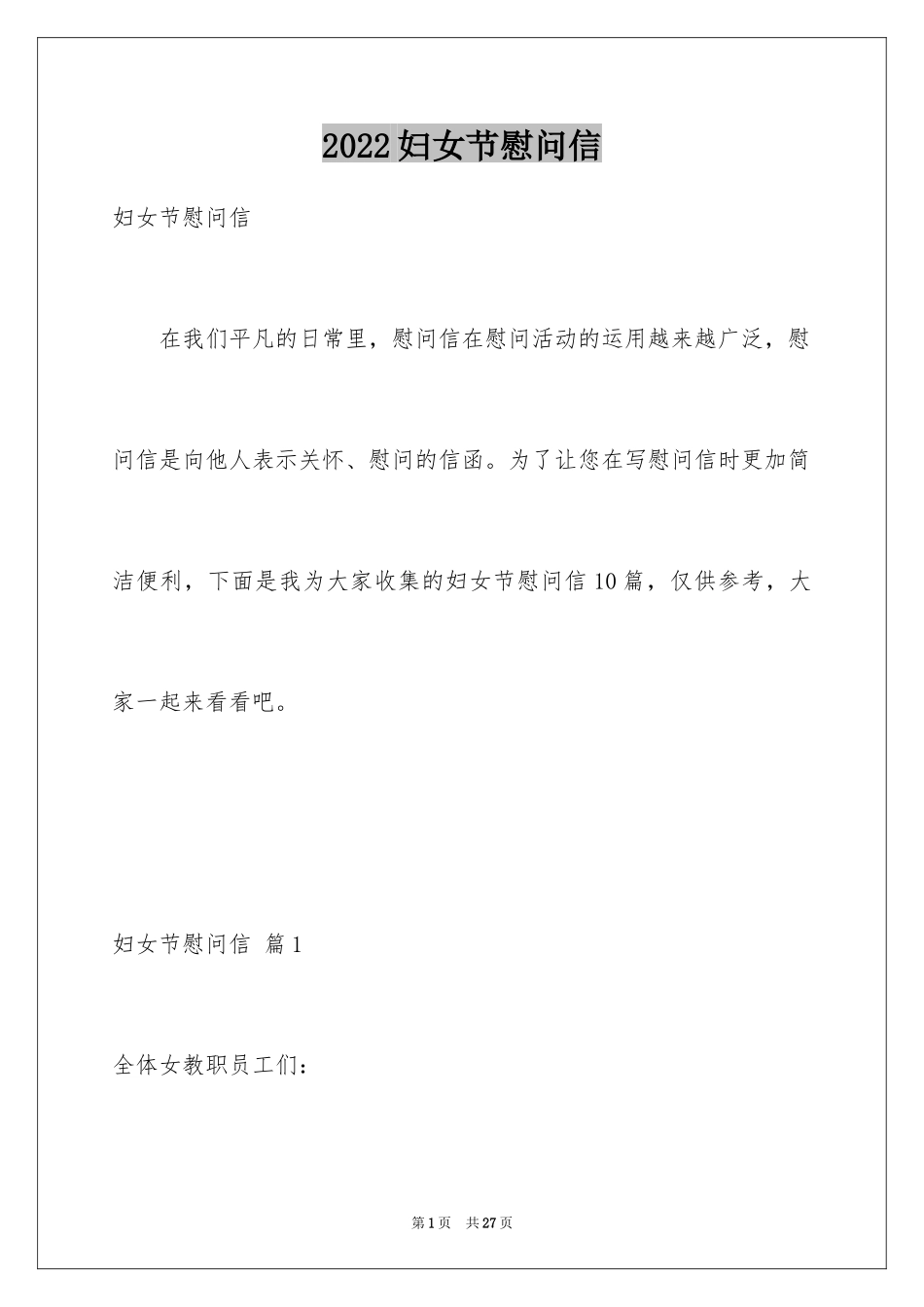 2022妇女节慰问信

妇女节慰问信

在我们平凡的日常里，慰问信在慰问活动的运用越来越广泛，慰问信是向他人表示关怀、慰问的信函。为了让您在写慰问信时更加简洁便利，下面是我为大家收集的妇女节慰问信10篇，仅供参考，大家一起来看看吧。

妇女节慰问信 篇1

全体女教职员工们：

第1页 共27页